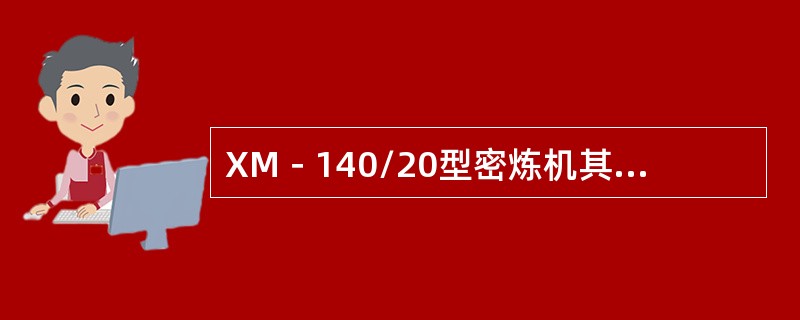 XM－140/20型密炼机其...